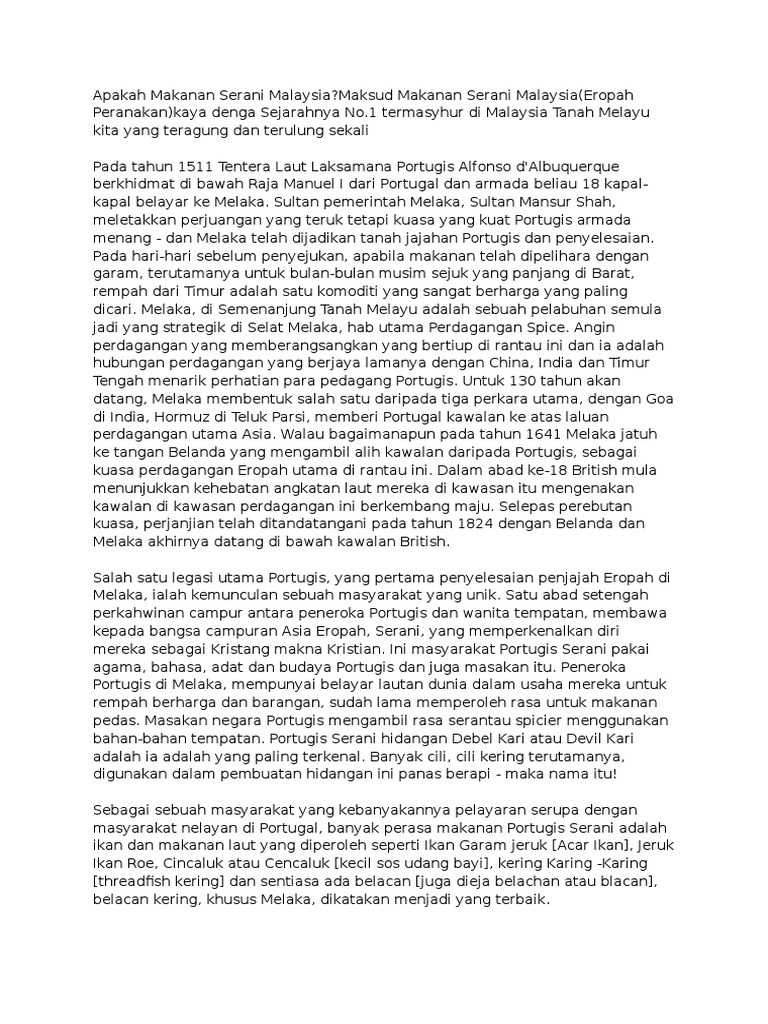 Apakah Makanan Serani Malaysia?Maksud Makanan Serani Malaysia(Eropah Peranakan)kaya denga Sejarahnya No.1 termasyhur di Malaysia Tanah Melayu kita yang teragung dan terulung sekali

Pada tahun 1511 Tentera Laut Laksamana Portugis Alfonso d'Albuquerque berkhidmat di bawah Raja Manuel I dari Portugal dan armada beliau 18 kapal-kapal belayar ke Melaka. Sultan pemerintah Melaka, Sultan Mansur Shah, meletakkan perjuangan yang teruk tetapi kuasa yang kuat Portugis armada menang - dan Melaka telah dijadikan tanah jajahan Portugis dan penyelesaian. Pada hari-hari sebelum penyejukan, apabila makanan telah dipelihara dengan garam, terutamanya untuk bulan-bulan musim sejuk yang panjang di Barat, rempah dari Timur adalah satu komoditi yang sangat berharga yang paling dicari. Melaka, di Semenanjung Tanah Melayu adalah sebuah pelabuhan semula jadi yang strategik di Selat Melaka, hab utama Perdagangan Spice. Angin perdagangan yang memberangsangkan yang bertiup di rantau ini dan ia adalah hubungan perdagangan yang berjaya lamanya dengan China, India dan Timur Tengah menarik perhatian para pedagang Portugis. Untuk 130 tahun akan datang, Melaka membentuk salah satu daripada tiga perkara utama, dengan Goa di India, Hormuz di Teluk Parsi, memberi Portugal kawalan ke atas laluan perdagangan utama Asia. Walau bagaimanapun pada tahun 1641 Melaka jatuh ke tangan Belanda yang mengambil alih kawalan daripada Portugis, sebagai kuasa perdagangan Eropah utama di rantau ini. Dalam abad ke-18 British mula menunjukkan kehebatan angkatan laut mereka di kawasan itu mengenakan kawalan di kawasan perdagangan ini berkembang maju. Selepas perebutan kuasa, perjanjian telah ditandatangani pada tahun 1824 dengan Belanda dan Melaka akhirnya datang di bawah kawalan British.

Salah satu legasi utama Portugis, yang pertama penyelesaian penjajah Eropah di Melaka, ialah kemunculan sebuah masyarakat yang unik. Satu abad setengah perkahwinan campur antara peneroka Portugis dan wanita tempatan, membawa kepada bangsa campuran Asia Eropah, Serani, yang memperkenalkan diri mereka sebagai Kristang makna Kristian. Ini masyarakat Portugis Serani pakai agama, bahasa, adat dan budaya Portugis dan juga masakan itu. Peneroka Portugis di Melaka, mempunyai belayar lautan dunia dalam usaha mereka untuk rempah berharga dan barangan, sudah lama memperoleh rasa untuk makanan pedas. Masakan negara Portugis mengambil rasa serantau spicier menggunakan bahan-bahan tempatan. Portugis Serani hidangan Debel Kari atau Devil Kari adalah ia adalah yang paling terkenal. Banyak cili, cili kering terutamanya, digunakan dalam pembuatan hidangan ini panas berapi - maka nama itu!

Sebagai sebuah masyarakat yang kebanyakannya pelayaran serupa dengan masyarakat nelayan di Portugal, banyak perasa makanan Portugis Serani adalah ikan dan makanan laut yang diperoleh seperti Ikan Garam jeruk [Acar Ikan], Jeruk Ikan Roe, Cincaluk atau Cencaluk [kecil sos udang bayi], kering Karing -Karing [threadfish kering] dan sentiasa ada belacan [juga dieja belachan atau blacan], belacan kering, khusus Melaka, dikatakan menjadi yang terbaik.